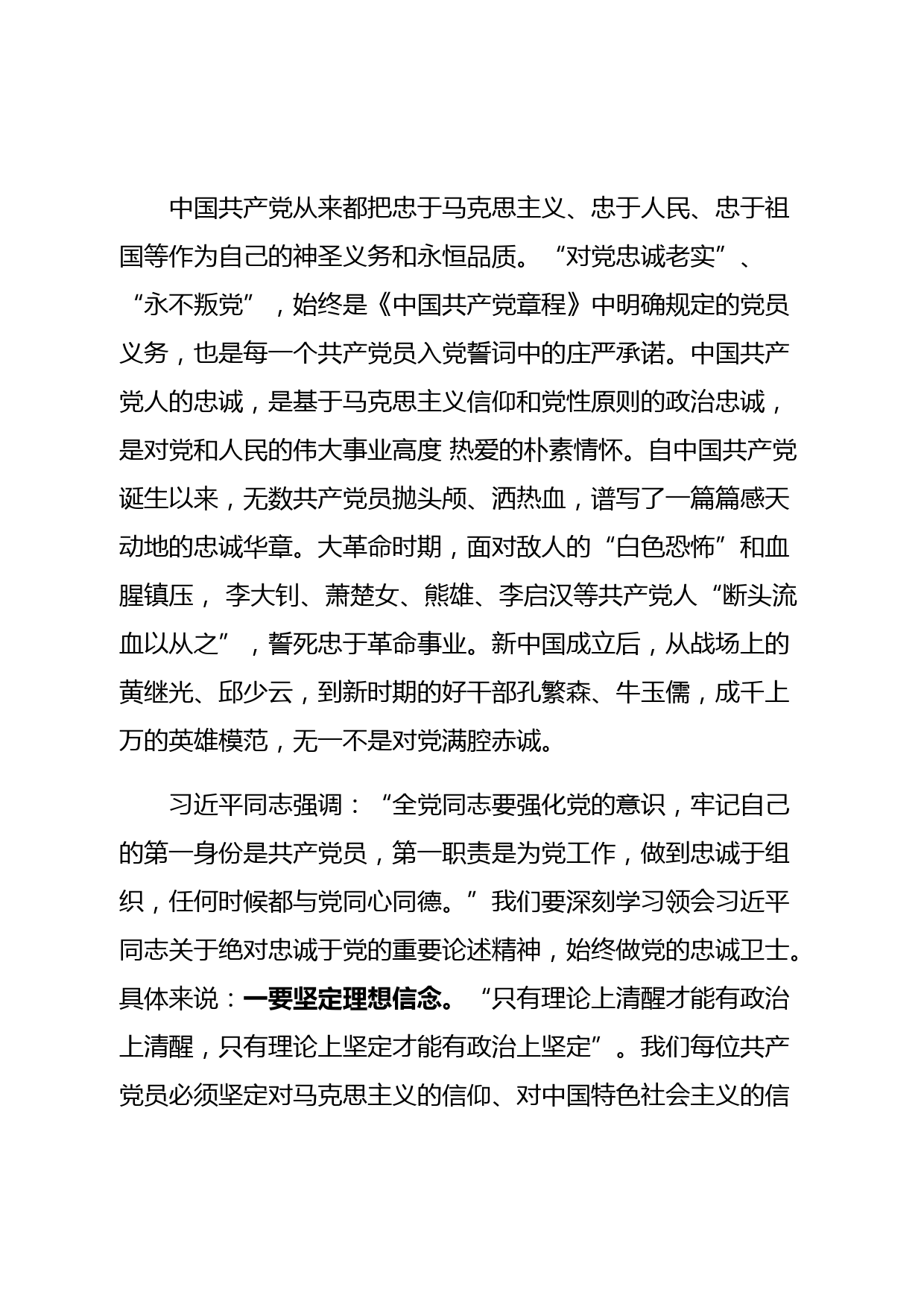 中国共产党从来都把忠于马克思主义、忠于人民、忠于祖国等作为自己的神圣义务和永恒品质。“对党忠诚老实”、“永不叛党”，始终是《中国共产党章程》中明确规定的党员义务，也是每一个共产党员入党誓词中的庄严承诺。中国共产党人的忠诚，是基于马克思主义信仰和党性原则的政治忠诚，是对党和人民的伟大事业高度 热爱的朴素情怀。自中国共产党诞生以来，无数共产党员抛头颅、洒热血，谱写了一篇篇感天动地的忠诚华章。大革命时期，面对敌人的“白色恐怖”和血腥镇压， 李大钊、萧楚女、熊雄、李启汉等共产党人“断头流血以从之”，誓死忠于革命事业。新中国成立后，从战场上的黄继光、邱少云，到新时期的好干部孔繁森、牛玉儒，成千上万的英雄模范，无一不是对党满腔赤诚。

习近平同志强调：“全党同志要强化党的意识，牢记自己的第一身份是共产党员，第一职责是为党工作，做到忠诚于组织，任何时候都与党同心同德。”我们要深刻学习领会习近平同志关于绝对忠诚于党的重要论述精神，始终做党的忠诚卫士。具体来说：一要坚定理想信念。“只有理论上清醒才能有政治上清醒，只有理论上坚定才能有政治上坚定”。我们每位共产党员必须坚定对马克思主义的信仰、对中国特色社会主义的信